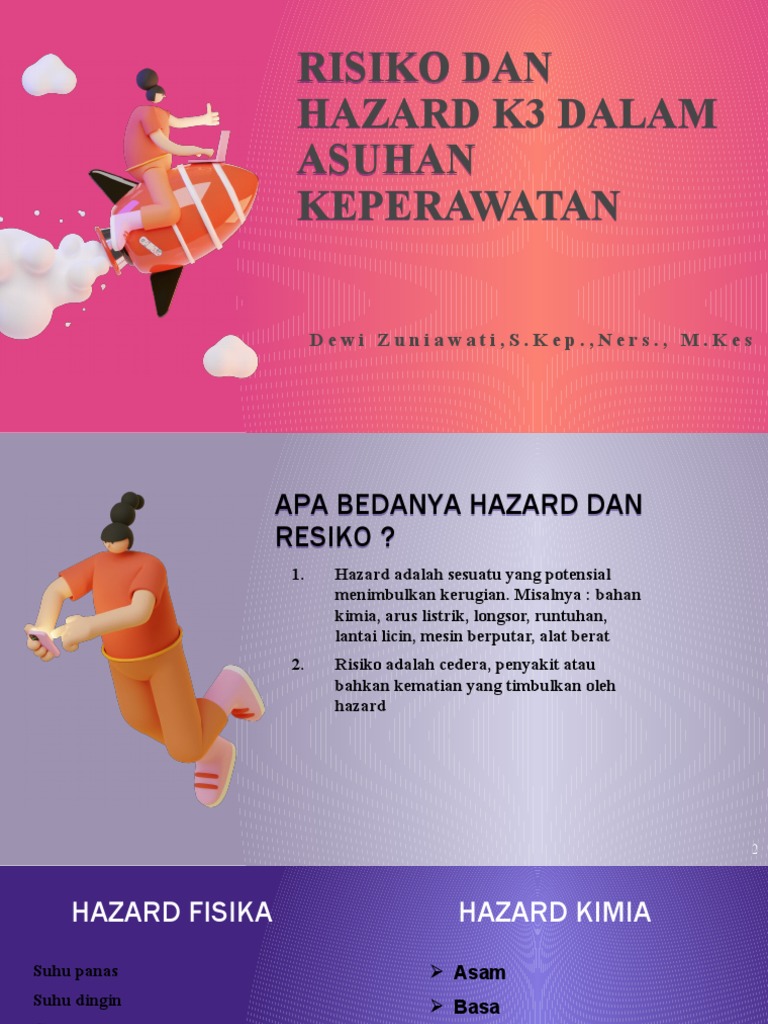 RISIKO DAN HAZARD K3 DALAM ASUHAN KEPERAWATAN

Dewi Zuniawati,S.Kep.,Ners., M.Kes

APA BEDANYA HAZARD DAN RESIKO ?

1. Hazard adalah sesuatu yang potensial menimbulkan kerugian. Misalnya : bahan kimia, arus listrik, longsor, runtuhan, lantai licin, mesin berputar, alat berat

2. Risiko adalah cedera, penyakit atau bahkan kematian yang timbulkan oleh hazard

2

HAZARD FISIKA

Suhu panas
Suhu dingin

HAZARD KIMIA

➢ Asam
➢ Basa